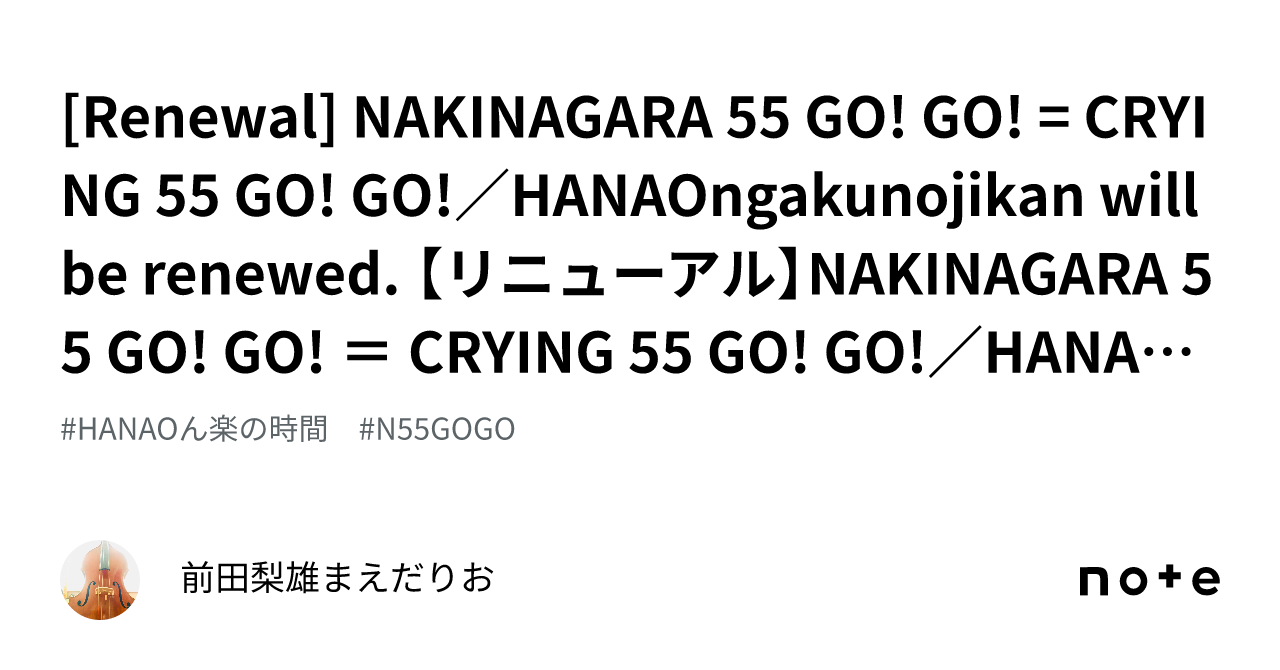 [Renewal] NAKINAGARA 55 GO! GO! = CRYING 55 GO! GO!／HANAOngakunojikan will be renewed. 【リニューアル】NAKINAGARA 55 GO! GO! ＝ CRYING 55 GO! GO!／HANA…

#HANAOん楽の時間　#N55GOGO

前田梨雄まえだりお

note